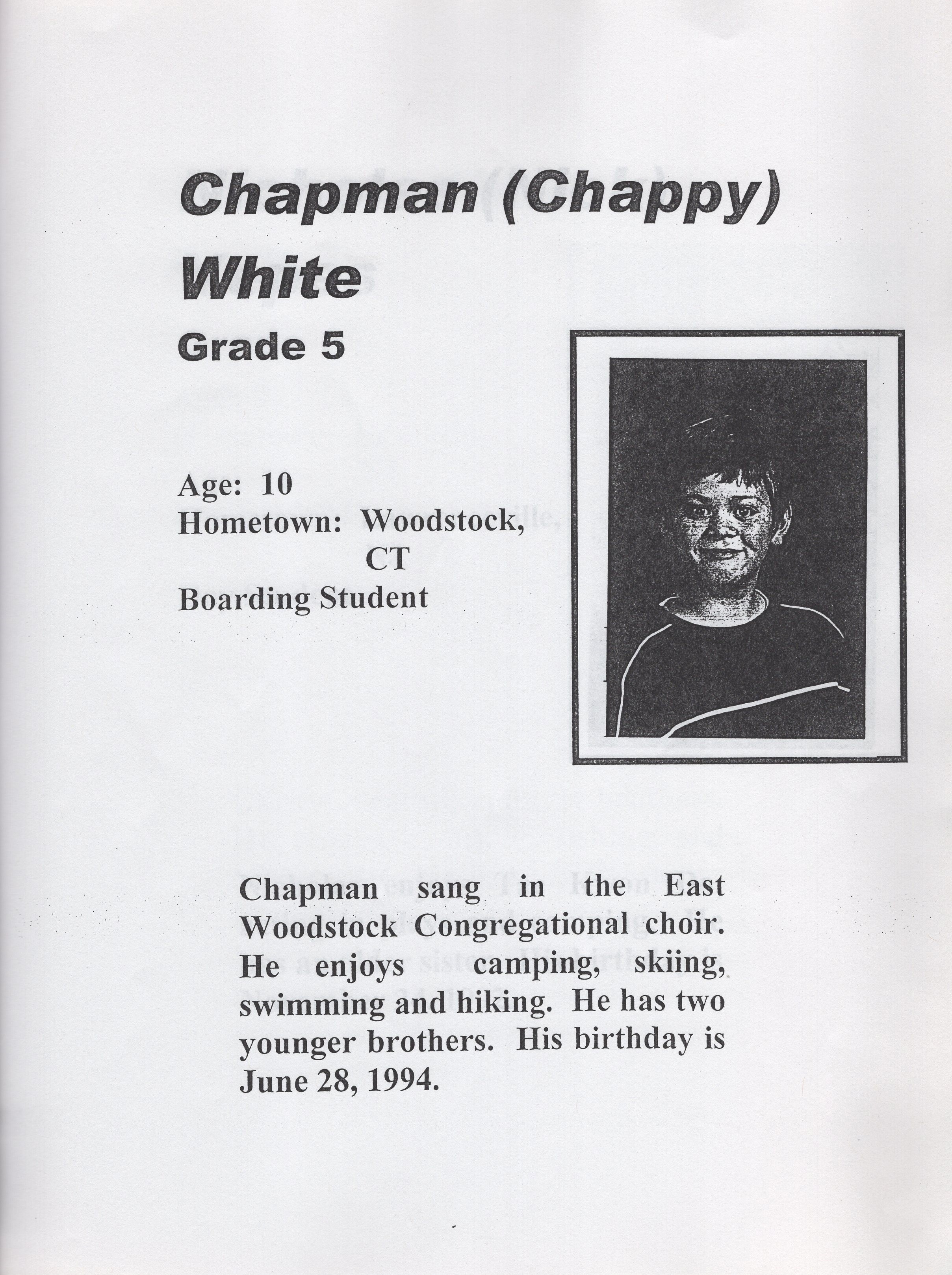 Chapman (Chappy) White

Grade 5

Age: 10
Hometown: Woodstock, CT
Boarding Student

Chapman sang in the East Woodstock Congregational choir. He enjoys camping, skiing, swimming and hiking. He has two younger brothers. His birthday is June 28, 1994.